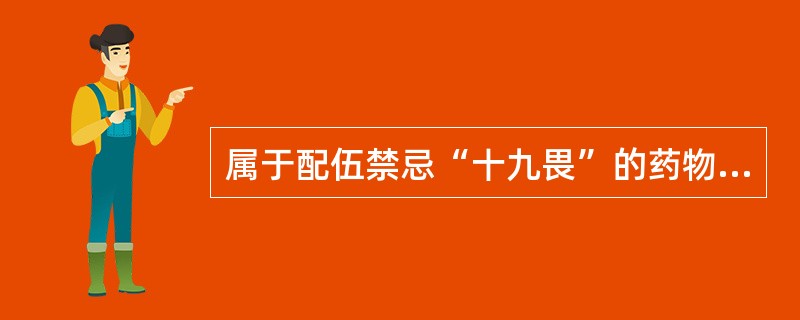 属于配伍禁忌“十九畏”的药物...